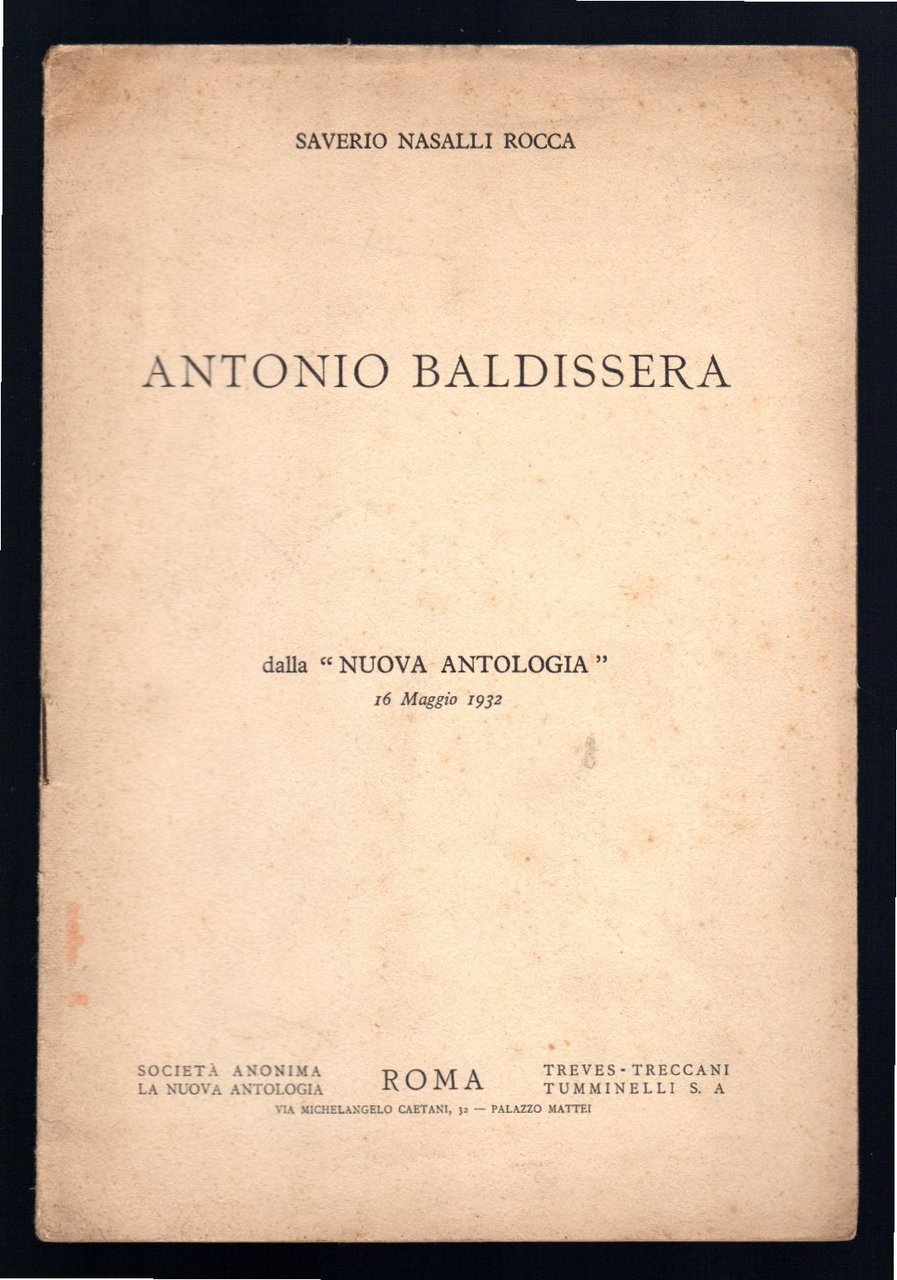 SAVERIO NASALLI ROCCA

ANTONIO BALDISSERA

dalla "NUOVA ANTOLOGIA"
16 Maggio 1932

SOCIETÀ ANONIMA LA NUOVA ANTOLOGIA

ROMA

TREVES - TRECCANI TUMMINELLI S. A

VIA MICHELANGELO CAETANI, 32 — PALAZZO MATTEI